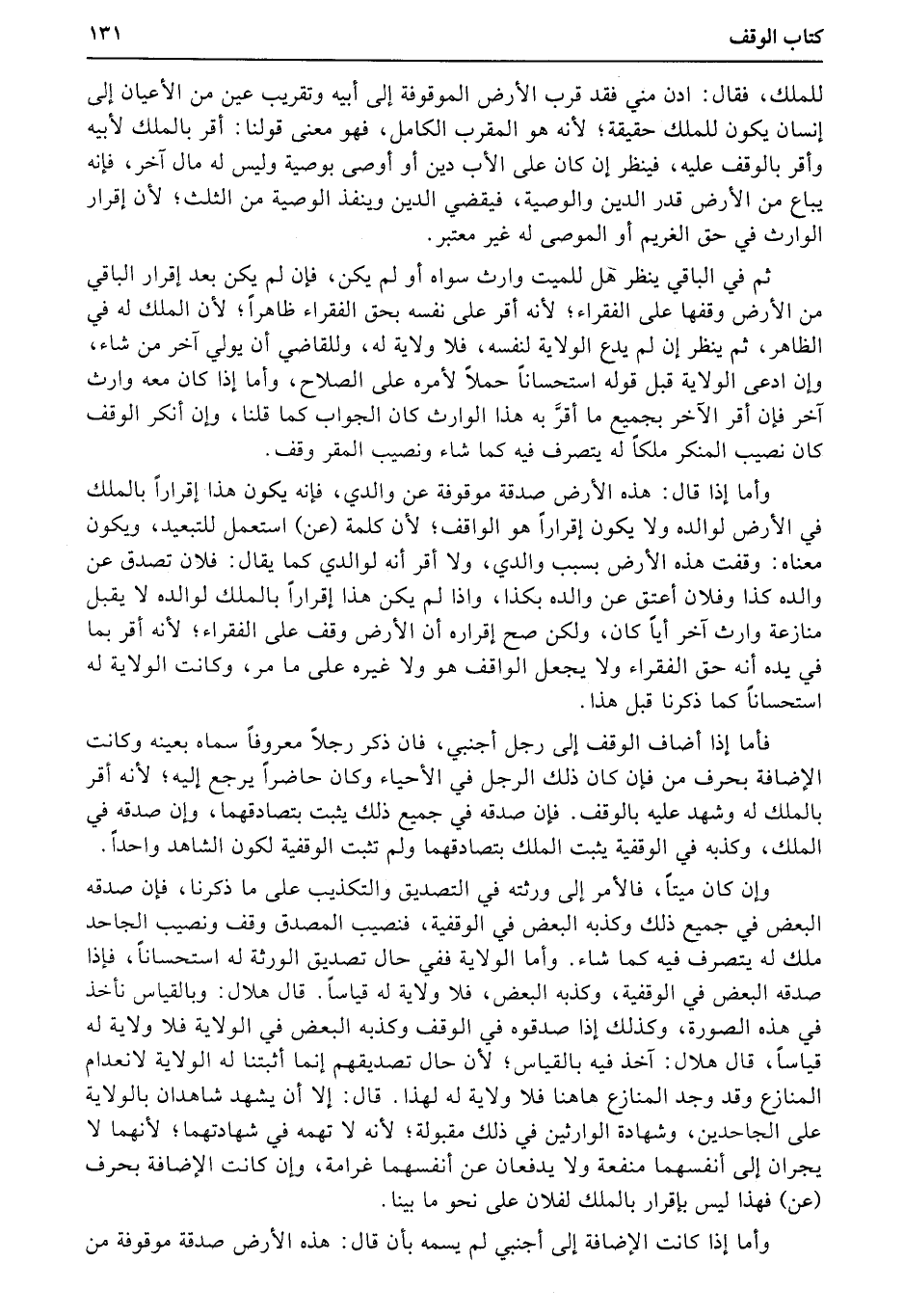 كتاب الوقف ١٣١

للملك، فقال: ادن مني فقد قرب الأرض الموقوفة إلى أبيه وتقريب عين من الأعيان إلى إنسان يكون للملك حقيقة؛ لأنه هو المقرب الكامل، فهو معنى قولنا: أقر بالملك لأبيه وأقر بالوقف عليه، فينظر إن كان على الأب دين أو أوصى بوصية وليس له مال آخر، فإنه يباع من الأرض قدر الدين والوصية، فيقضي الدين وينفذ الوصية من الثلث؛ لأن إقرار الوارث في حق الغريم أو الموصى له غير معتبر.

ثم في الباقي ينظر هل للميت وارث سواه أو لم يكن، فإن لم يكن بعد إقرار الباقي من الأرض وقفها على الفقراء؛ لأنه أقر على نفسه بحق الفقراء ظاهراً؛ لأن الملك له في الظاهر، ثم ينظر إن لم يدع الولاية لنفسه، فلا ولاية له، وللقاضي أن يولي آخر من شاء، وإن ادعى الولاية قبل قوله استحساناً حملاً لأمره على الصلاح، وأما إذا كان معه وارث آخر فإن أقر الآخر بجميع ما أقرّ به هذا الوارث كان الجواب كما قلنا، وإن أنكر الوقف كان نصيب المنكر ملكاً له يتصرف فيه كما شاء ونصيب المقر وقف.

وأما إذا قال: هذه الأرض صدقة موقوفة عن والدي، فإنه يكون هذا إقراراً بالملك في الأرض لوالده ولا يكون إقراراً هو الواقف؛ لأن كلمة (عن) استعمل للتبعيد، ويكون معناه: وقفت هذه الأرض بسبب والدي، ولا أقر أنه لوالدي كما يقال: فلان تصدق عن والده كذا وفلان أعتق عن والده بكذا، واذا لم يكن هذا إقراراً بالملك لوالده لا يقبل منازعة وارث آخر أياً كان، ولكن صح إقراره أن الأرض وقف على الفقراء؛ لأنه أقر بما في يده أنه حق الفقراء ولا يجعل الواقف هو ولا غيره على ما مر، وكانت الولاية له استحساناً كما ذكرنا قبل هذا.

فأما إذا أضاف الوقف إلى رجل أجنبي، فان ذكر رجلاً معروفاً سماه بعينه وكانت الإضافة بحرف من فإن كان ذلك الرجل في الأحياء وكان حاضراً يرجع إليه؛ لأنه أقر بالملك له وشهد عليه بالوقف. فإن صدقه في جميع ذلك يثبت بتصادقهما، وإن صدقه في الملك، وكذبه في الوقفية يثبت الملك بتصادقهما ولم تثبت الوقفية لكون الشاهد واحداً.

وإن كان ميتاً، فالأمر إلى ورثته في التصديق والتكذيب على ما ذكرنا، فإن صدقه البعض في جميع ذلك وكذبه البعض في الوقفية، فنصيب المصدق وقف ونصيب الجاحد ملك له يتصرف فيه كما شاء. وأما الولاية ففي حال تصديق الورثة له استحساناً، فإذا صدقه البعض في الوقفية، وكذبه البعض، فلا ولاية له قياساً. قال هلال: وبالقياس نأخذ في هذه الصورة، وكذلك إذا صدقوه في الوقف وكذبه البعض في الولاية فلا ولاية له قياساً، قال هلال: آخذ فيه بالقياس؛ لأن حال تصديقهم إنما أثبتنا له الولاية لانعدام المنازع وقد وجد المنازع هاهنا فلا ولاية له لهذا. قال: إلا أن يشهد شاهدان بالولاية على الجاحدين، وشهادة الوارثين في ذلك مقبولة؛ لأنه لا تهمه في شهادتهما؛ لأنهما لا يجران إلى أنفسهما منفعة ولا يدفعان عن أنفسهما غرامة، وإن كانت الإضافة بحرف (عن) فهذا ليس بإقرار بالملك لفلان على نحو ما بينا.

وأما إذا كانت الإضافة إلى أجنبي لم يسمه بأن قال: هذه الأرض صدقة موقوفة من